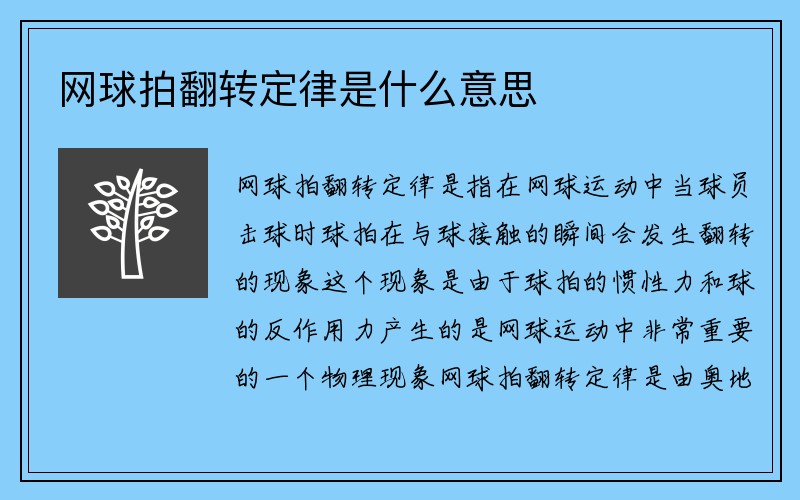 网球拍翻转定律是什么意思

网球拍翻转定律是指在网球运动中当球员击球时球拍在与球接触的瞬间会发生翻转的现象这个现象是由于球拍的惯性力和球的反作用力产生的是网球运动中非常重要的一个物理现象网球拍翻转定律是由奥地